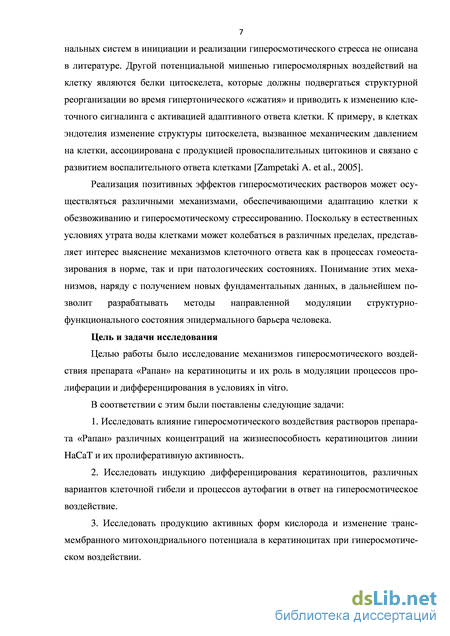 7

нальных систем в инициации и реализации гиперосмотического стресса не описана в литературе. Другой потенциальной мишенью гиперосмолярных воздействий на клетку являются белки цитоскелета, которые должны подвергаться структурной реорганизации во время гипертонического «сжатия» и приводить к изменению клеточного сигналинга с активацией адаптивного ответа клетки. К примеру, в клетках эндотелия изменение структуры цитоскелета, вызванное механическим давлением на клетки, ассоциирована с продукцией провоспалительных цитокинов и связано с развитием воспалительного ответа клетками [Zampetaki A. et al., 2005].

Реализация позитивных эффектов гиперосмотических растворов может осуществляться различными механизмами, обеспечивающими адаптацию клетки к обезвоживанию и гиперосмотическому стрессированию. Поскольку в естественных условиях утрата воды клетками может колебаться в различных пределах, представляет интерес выяснение механизмов клеточного ответа как в процессах гомеостазирования в норме, так и при патологических состояниях. Понимание этих механизмов, наряду с получением новых фундаментальных данных, в дальнейшем позволит разрабатывать методы направленной модуляции структурно-функционального состояния эпидермального барьера человека.

Цель и задачи исследования

Целью работы было исследование механизмов гиперосмотического воздействия препарата «Рапан» на кератиноциты и их роль в модуляции процессов пролиферации и дифференцирования в условиях in vitro.

В соответствии с этим были поставлены следующие задачи:

1. Исследовать влияние гиперосмотического воздействия растворов препарата «Рапан» различных концентраций на жизнеспособность кератиноцитов линии HaCaT и их пролиферативную активность.

2. Исследовать индукцию дифференцирования кератиноцитов, различных вариантов клеточной гибели и процессов аутофагии в ответ на гиперосмотическое воздействие.

3. Исследовать продукцию активных форм кислорода и изменение трансмембранного митохондриального потенциала в кератиноцитах при гиперосмотическом воздействии.

dsLib.net
библиотека диссертаций